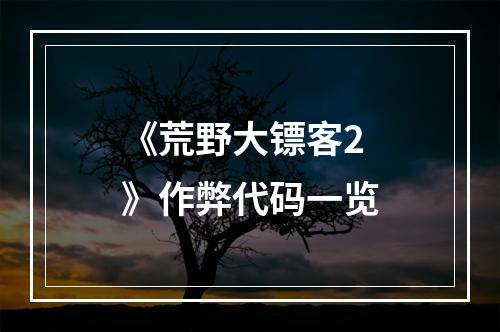 《荒野大镖客2》作弊代码一览